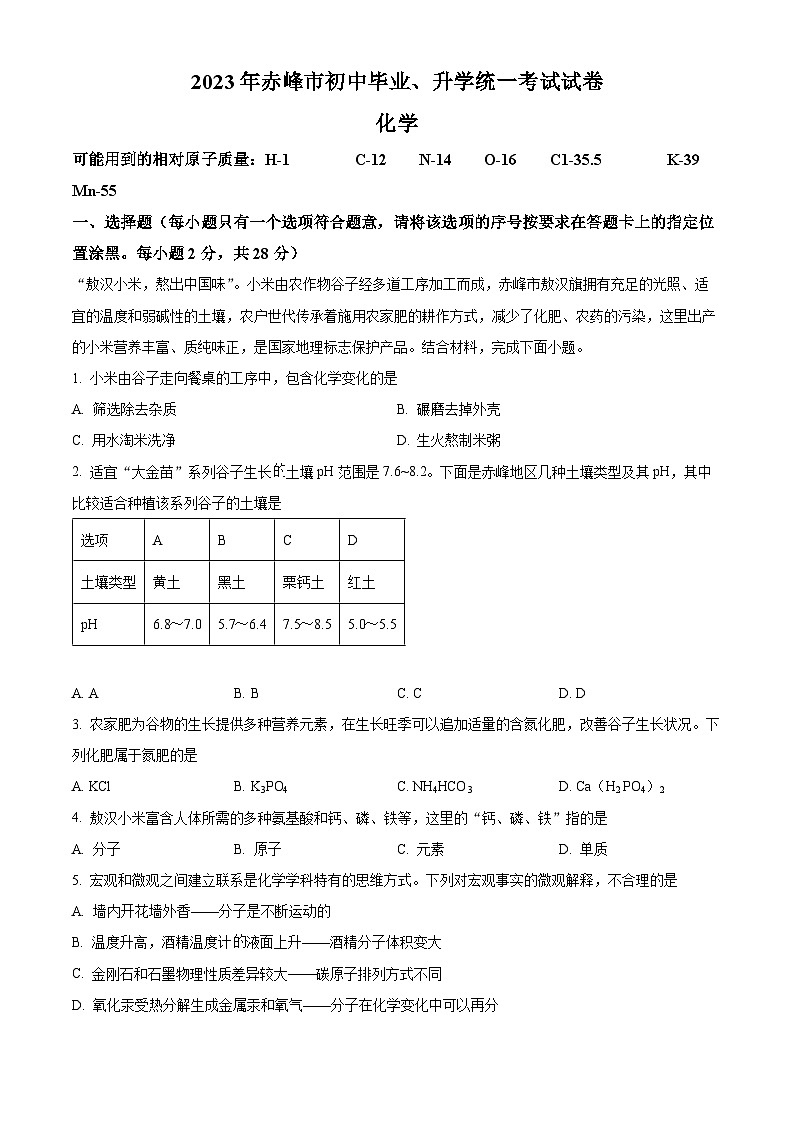 2023年赤峰市初中毕业、升学统一考试试卷

化学

可能用到的相对原子质量：H-1　C-12　N-14　O-16　Cl-35.5　K-39　Mn-55

一、选择题（每小题只有一个选项符合题意，请将该选项的序号按要求在答题卡上的指定位置涂黑。每小题2分，共28分）

“敖汉小米，熬出中国味”。小米由农作物谷子经多道工序加工而成，赤峰市敖汉旗拥有充足的光照、适宜的温度和弱碱性的土壤，农户世代传承着施用农家肥的耕作方式，减少了化肥、农药的污染，这里出产的小米营养丰富、质纯味正，是国家地理标志保护产品。结合材料，完成下面小题。

1. 小米由谷子走向餐桌的工序中，包含化学变化的是

A. 筛选除去杂质　　B. 碾磨去掉外壳

C. 用水淘米洗净　　D. 生火熬制米粥

2. 适宜“大金苗”系列谷子生长的土壤pH范围是7.6~8.2。下面是赤峰地区几种土壤类型及其pH，其中比较适合种植该系列谷子的土壤是

| 选项 | A | B | C | D |
|---|---|---|---|---|
| 土壤类型 | 黄土 | 黑土 | 栗钙土 | 红土 |
| pH | 6.8～7.0 | 5.7～6.4 | 7.5～8.5 | 5.0～5.5 |

A. A　　B. B　　C. C　　D. D

3. 农家肥为谷物的生长提供多种营养元素，在生长旺季可以追加适量的含氮化肥，改善谷子生长状况。下列化肥属于氮肥的是

A. KCl　　B. $K_3PO_4$　　C. $NH_4HCO_3$　　D. $Ca(H_2PO_4)_2$

4. 敖汉小米富含人体所需的多种氨基酸和钙、磷、铁等，这里的“钙、磷、铁”指的是

A. 分子　　B. 原子　　C. 元素　　D. 单质

5. 宏观和微观之间建立联系是化学学科特有的思维方式。下列对宏观事实的微观解释，不合理的是

A. 墙内开花墙外香——分子是不断运动的

B. 温度升高，酒精温度计的液面上升——酒精分子体积变大

C. 金刚石和石墨物理性质差异较大——碳原子排列方式不同

D. 氧化汞受热分解生成金属汞和氧气——分子在化学变化中可以再分